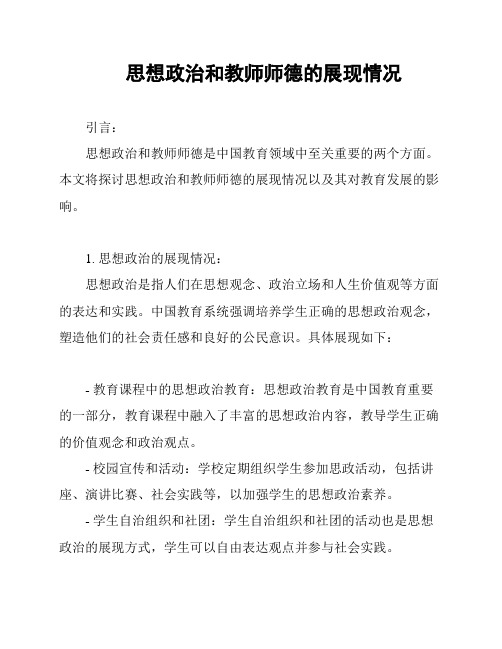 思想政治和教师师德的展现情况

引言：

思想政治和教师师德是中国教育领域中至关重要的两个方面。本文将探讨思想政治和教师师德的展现情况以及其对教育发展的影响。

1. 思想政治的展现情况：

思想政治是指人们在思想观念、政治立场和人生价值观等方面的表达和实践。中国教育系统强调培养学生正确的思想政治观念，塑造他们的社会责任感和良好的公民意识。具体展现如下：

- 教育课程中的思想政治教育：思想政治教育是中国教育重要的一部分，教育课程中融入了丰富的思想政治内容，教导学生正确的价值观念和政治观点。

- 校园宣传和活动：学校定期组织学生参加思政活动，包括讲座、演讲比赛、社会实践等，以加强学生的思想政治素养。

- 学生自治组织和社团：学生自治组织和社团的活动也是思想政治的展现方式，学生可以自由表达观点并参与社会实践。